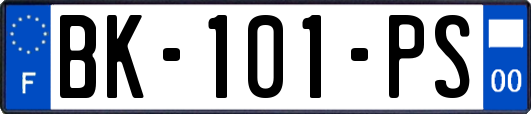 F
BK-101-PS
00